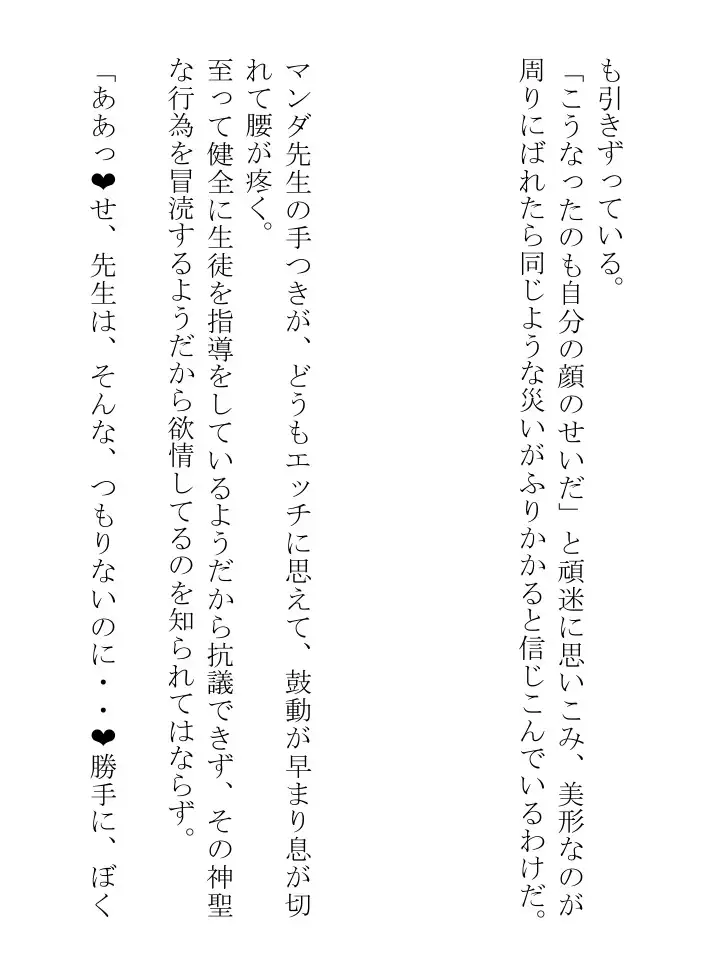 も引きずっている。
「こうなったのも自分の顔のせいだ」と頑迷に思いこみ、美形なのが周りにばれたら同じような災いがふりかかると信じこんでいるわけだ。

マンダ先生の手つきが、どうもエッチに思えて、鼓動が早まり息が切れて腰が疼く。
至って健全に生徒を指導をしているようだから抗議できず、その神聖な行為を冒涜するようだから欲情してるのを知られてはならず。
「ああっ❤せ、先生は、そんな、つもりないのに・・❤勝手に、ぼく